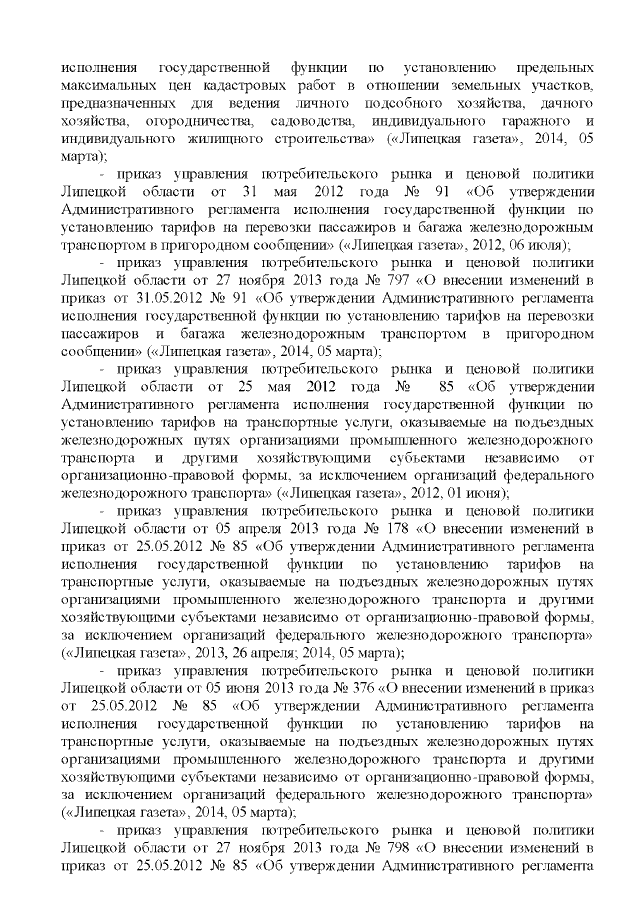 исполнения государственной функции по установлению предельных максимальных цен кадастровых работ в отношении земельных участков, предназначенных для ведения личного подсобного хозяйства, дачного хозяйства, огородничества, садоводства, индивидуального гаражного и индивидуального жилищного строительства» («Липецкая газета», 2014, 05 марта);

- приказ управления потребительского рынка и ценовой политики Липецкой области от 31 мая 2012 года № 91 «Об утверждении Административного регламента исполнения государственной функции по установлению тарифов на перевозки пассажиров и багажа железнодорожным транспортом в пригородном сообщении» («Липецкая газета», 2012, 06 июля);

- приказ управления потребительского рынка и ценовой политики Липецкой области от 27 ноября 2013 года № 797 «О внесении изменений в приказ от 31.05.2012 № 91 «Об утверждении Административного регламента исполнения государственной функции по установлению тарифов на перевозки пассажиров и багажа железнодорожным транспортом в пригородном сообщении» («Липецкая газета», 2014, 05 марта);

- приказ управления потребительского рынка и ценовой политики Липецкой области от 25 мая 2012 года № 85 «Об утверждении Административного регламента исполнения государственной функции по установлению тарифов на транспортные услуги, оказываемые на подъездных железнодорожных путях организациями промышленного железнодорожного транспорта и другими хозяйствующими субъектами независимо от организационно-правовой формы, за исключением организаций федерального железнодорожного транспорта» («Липецкая газета», 2012, 01 июня);

- приказ управления потребительского рынка и ценовой политики Липецкой области от 05 апреля 2013 года № 178 «О внесении изменений в приказ от 25.05.2012 № 85 «Об утверждении Административного регламента исполнения государственной функции по установлению тарифов на транспортные услуги, оказываемые на подъездных железнодорожных путях организациями промышленного железнодорожного транспорта и другими хозяйствующими субъектами независимо от организационно-правовой формы, за исключением организаций федерального железнодорожного транспорта» («Липецкая газета», 2013, 26 апреля; 2014, 05 марта);

- приказ управления потребительского рынка и ценовой политики Липецкой области от 05 июня 2013 года № 376 «О внесении изменений в приказ от 25.05.2012 № 85 «Об утверждении Административного регламента исполнения государственной функции по установлению тарифов на транспортные услуги, оказываемые на подъездных железнодорожных путях организациями промышленного железнодорожного транспорта и другими хозяйствующими субъектами независимо от организационно-правовой формы, за исключением организаций федерального железнодорожного транспорта» («Липецкая газета», 2014, 05 марта);

- приказ управления потребительского рынка и ценовой политики Липецкой области от 27 ноября 2013 года № 798 «О внесении изменений в приказ от 25.05.2012 № 85 «Об утверждении Административного регламента